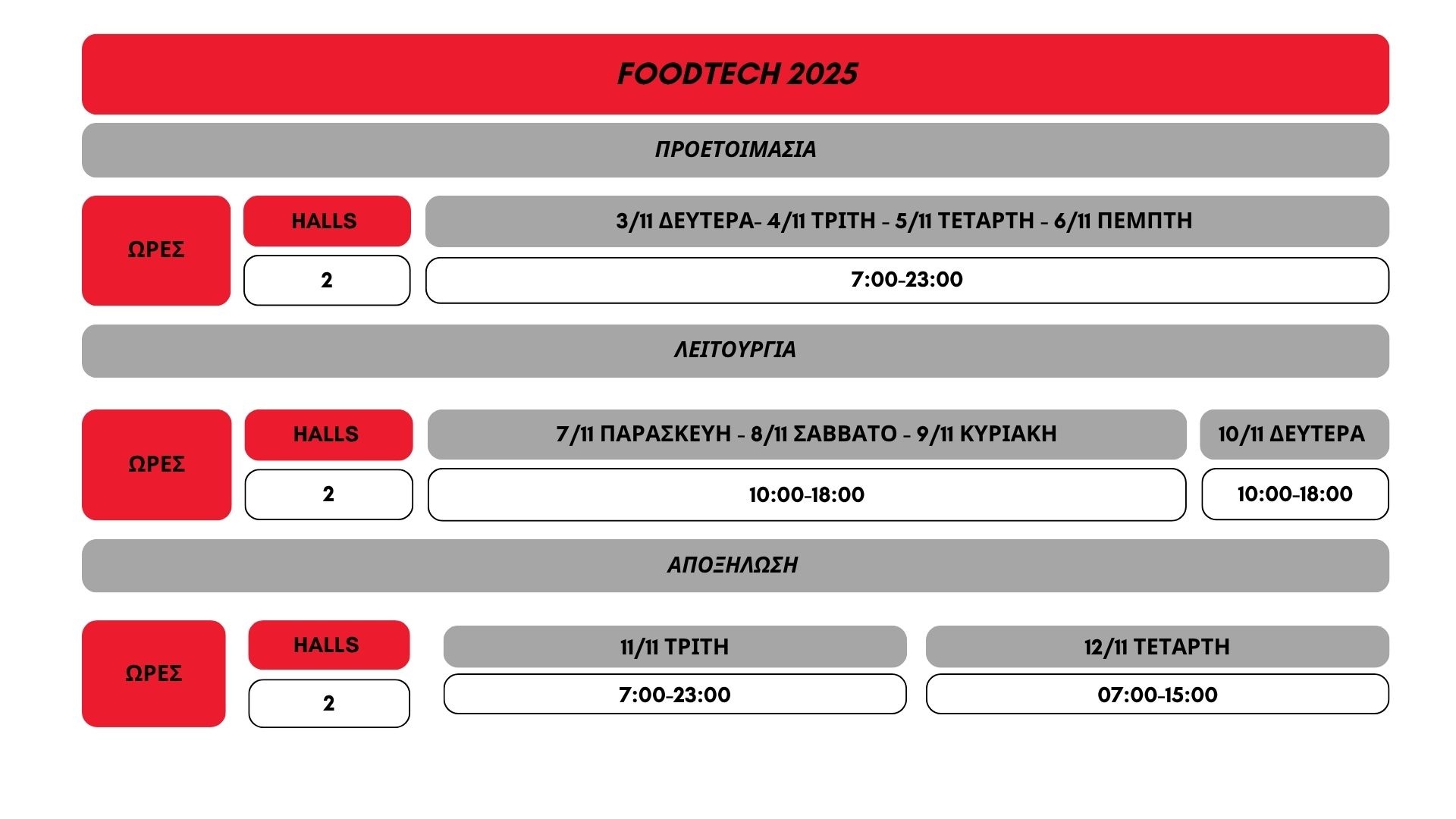 FOODTECH 2025

ΠΡΟΕΤΟΙΜΑΣΙΑ

| ΩΡΕΣ | HALLS | 3/11 ΔΕΥΤΕΡΑ- 4/11 ΤΡΙΤΗ - 5/11 ΤΕΤΑΡΤΗ - 6/11 ΠΕΜΠΤΗ |
|---|---|---|
| | 2 | 7:00-23:00 |

ΛΕΙΤΟΥΡΓΙΑ

| ΩΡΕΣ | HALLS | 7/11 ΠΑΡΑΣΚΕΥΗ - 8/11 ΣΑΒΒΑΤΟ - 9/11 ΚΥΡΙΑΚΗ | 10/11 ΔΕΥΤΕΡΑ |
|---|---|---|---|
| | 2 | 10:00-18:00 | 10:00-18:00 |

ΑΠΟΞΗΛΩΣΗ

| ΩΡΕΣ | HALLS | 11/11 ΤΡΙΤΗ | 12/11 ΤΕΤΑΡΤΗ |
|---|---|---|---|
| | 2 | 7:00-23:00 | 07:00-15:00 |